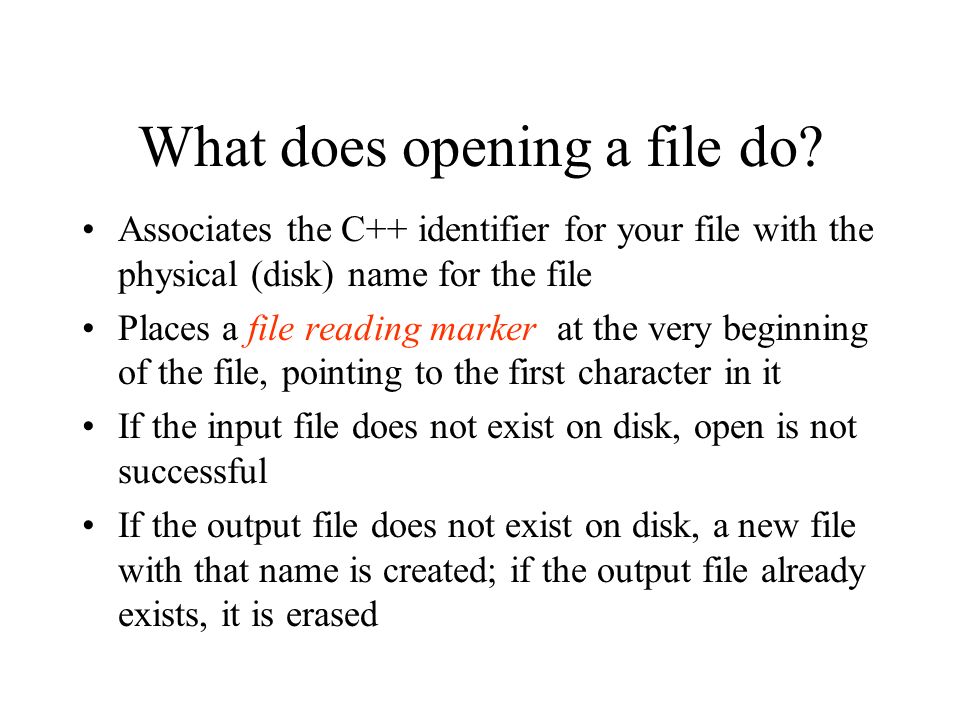 What does opening a file do?

• Associates the C++ identifier for your file with the physical (disk) name for the file

• Places a file reading marker at the very beginning of the file, pointing to the first character in it

• If the input file does not exist on disk, open is not successful

• If the output file does not exist on disk, a new file with that name is created; if the output file already exists, it is erased